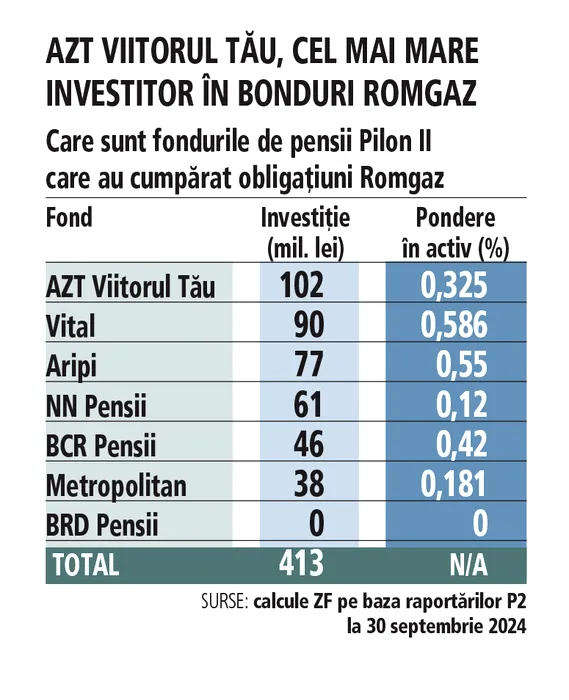 AZT VIITORUL TĂU, CEL MAI MARE INVESTITOR ÎN BONDURI ROMGAZ

Care sunt fondurile de pensii Pilon II care au cumpărat obligațiuni Romgaz

| Fond | Investiție (mil. lei) | Pondere în activ (%) |
|---|---|---|
| AZT Viitorul Tău | 102 | 0,325 |
| Vital | 90 | 0,586 |
| Aripi | 77 | 0,55 |
| NN Pensii | 61 | 0,12 |
| BCR Pensii | 46 | 0,42 |
| Metropolitan | 38 | 0,181 |
| BRD Pensii | 0 | 0 |
| TOTAL | 413 | N/A |

SURSE: calcule ZF pe baza raportărilor P2 la 30 septembrie 2024